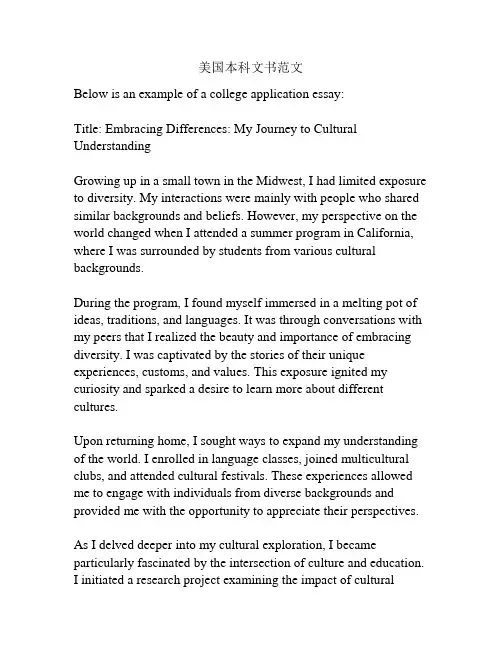 美国本科文书范文

Below is an example of a college application essay:

Title: Embracing Differences: My Journey to Cultural Understanding

Growing up in a small town in the Midwest, I had limited exposure to diversity. My interactions were mainly with people who shared similar backgrounds and beliefs. However, my perspective on the world changed when I attended a summer program in California, where I was surrounded by students from various cultural backgrounds.

During the program, I found myself immersed in a melting pot of ideas, traditions, and languages. It was through conversations with my peers that I realized the beauty and importance of embracing diversity. I was captivated by the stories of their unique experiences, customs, and values. This exposure ignited my curiosity and sparked a desire to learn more about different cultures.

Upon returning home, I sought ways to expand my understanding of the world. I enrolled in language classes, joined multicultural clubs, and attended cultural festivals. These experiences allowed me to engage with individuals from diverse backgrounds and provided me with the opportunity to appreciate their perspectives.

As I delved deeper into my cultural exploration, I became particularly fascinated by the intersection of culture and education. I initiated a research project examining the impact of cultural